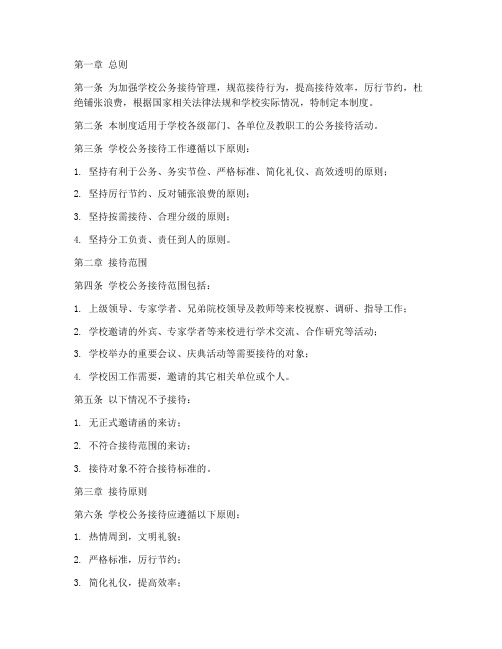 第一章 总则

第一条 为加强学校公务接待管理，规范接待行为，提高接待效率，厉行节约，杜绝铺张浪费，根据国家相关法律法规和学校实际情况，特制定本制度。

第二条 本制度适用于学校各级部门、各单位及教职工的公务接待活动。

第三条 学校公务接待工作遵循以下原则：

1. 坚持有利于公务、务实节俭、严格标准、简化礼仪、高效透明的原则；

2. 坚持厉行节约、反对铺张浪费的原则；

3. 坚持按需接待、合理分级的原则；

4. 坚持分工负责、责任到人的原则。

第二章 接待范围

第四条 学校公务接待范围包括：

1. 上级领导、专家学者、兄弟院校领导及教师等来校视察、调研、指导工作；

2. 学校邀请的外宾、专家学者等来校进行学术交流、合作研究等活动；

3. 学校举办的重要会议、庆典活动等需要接待的对象；

4. 学校因工作需要，邀请的其它相关单位或个人。

第五条 以下情况不予接待：

1. 无正式邀请函的来访；

2. 不符合接待范围的来访；

3. 接待对象不符合接待标准的。

第三章 接待原则

第六条 学校公务接待应遵循以下原则：

1. 热情周到，文明礼貌；

2. 严格标准，厉行节约；

3. 简化礼仪，提高效率；